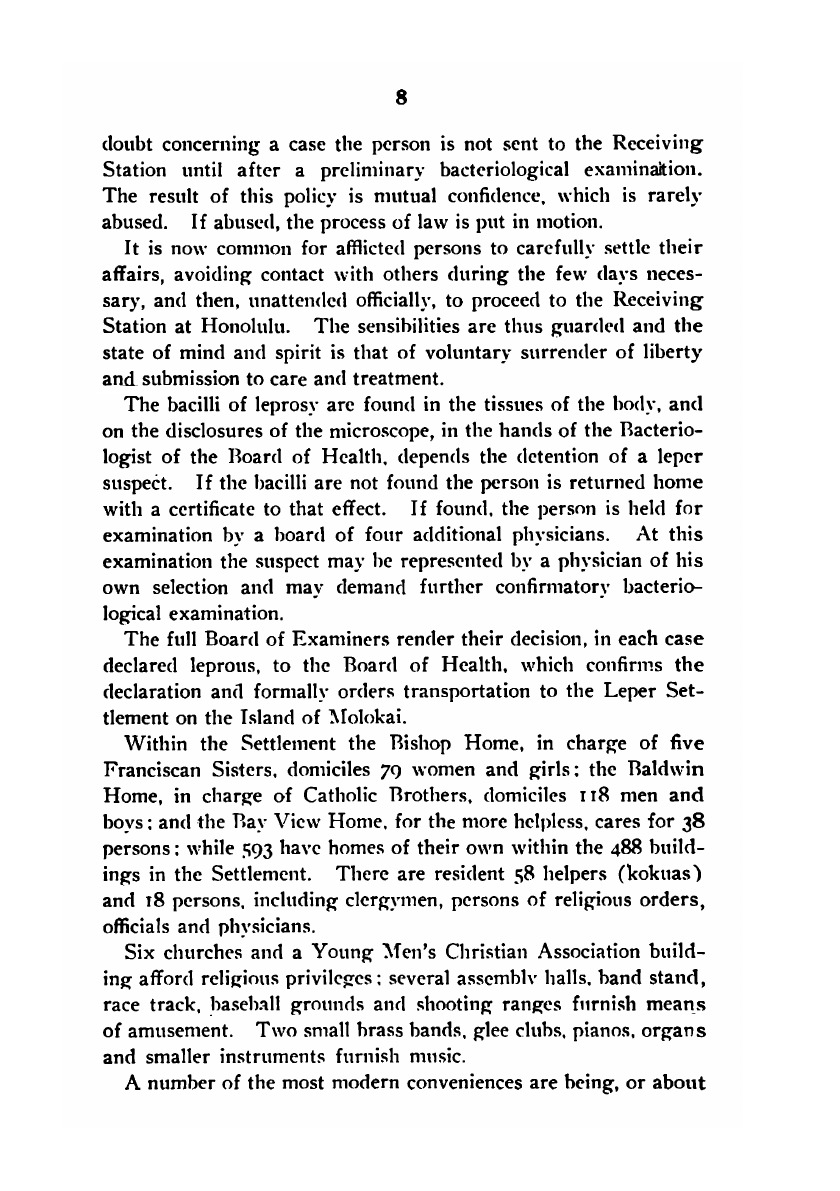 8

doubt concerning a case the person is not sent to the Receiving Station until after a preliminary bacteriological examination. The result of this policy is mutual confidence, which is rarely abused. If abused, the process of law is put in motion.

It is now common for afflicted persons to carefully settle their affairs, avoiding contact with others during the few days necessary, and then, unattended officially, to proceed to the Receiving Station at Honolulu. The sensibilities are thus guarded and the state of mind and spirit is that of voluntary surrender of liberty and submission to care and treatment.

The bacilli of leprosy are found in the tissues of the body, and on the disclosures of the microscope, in the hands of the Bacteriologist of the Board of Health, depends the detention of a leper suspect. If the bacilli are not found the person is returned home with a certificate to that effect. If found, the person is held for examination by a board of four additional physicians. At this examination the suspect may be represented by a physician of his own selection and may demand further confirmatory bacteriological examination.

The full Board of Examiners render their decision, in each case declared leprous, to the Board of Health, which confirms the declaration and formally orders transportation to the Leper Settlement on the Island of Molokai.

Within the Settlement the Bishop Home, in charge of five Franciscan Sisters, domiciles 79 women and girls; the Baldwin Home, in charge of Catholic Brothers, domiciles 118 men and boys; and the Bay View Home, for the more helpless, cares for 38 persons; while 593 have homes of their own within the 488 buildings in the Settlement. There are resident 58 helpers (kokuas) and 18 persons, including clergymen, persons of religious orders, officials and physicians.

Six churches and a Young Men's Christian Association building afford religious privileges; several assembly halls, band stand, race track, baseball grounds and shooting ranges furnish means of amusement. Two small brass bands, glee clubs, pianos, organs and smaller instruments furnish music.

A number of the most modern conveniences are being, or about